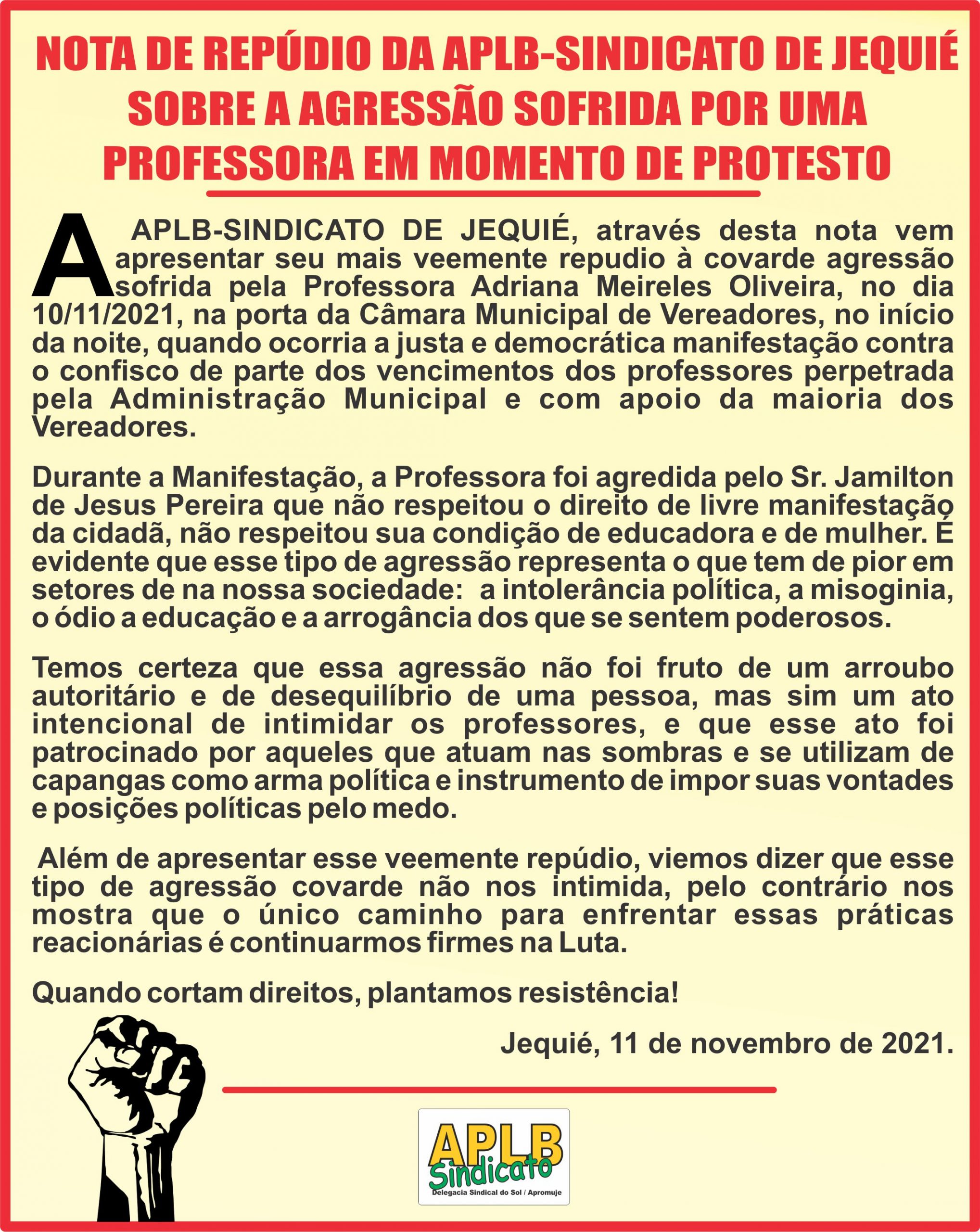 NOTA DE REPÚDIO DA APLB-SINDICATO DE JEQUIÉ SOBRE A AGRESSÃO SOFRIDA POR UMA PROFESSORA EM MOMENTO DE PROTESTO

A APLB-SINDICATO DE JEQUIÉ, através desta nota vem apresentar seu mais veemente repudio à covarde agressão sofrida pela Professora Adriana Meireles Oliveira, no dia 10/11/2021, na porta da Câmara Municipal de Vereadores, no início da noite, quando ocorria a justa e democrática manifestação contra o confisco de parte dos vencimentos dos professores perpetrada pela Administração Municipal e com apoio da maioria dos Vereadores.

Durante a Manifestação, a Professora foi agredida pelo Sr. Jamilton de Jesus Pereira que não respeitou o direito de livre manifestação da cidadã, não respeitou sua condição de educadora e de mulher. É evidente que esse tipo de agressão representa o que tem de pior em setores de na nossa sociedade: a intolerância política, a misoginia, o ódio a educação e a arrogância dos que se sentem poderosos.

Temos certeza que essa agressão não foi fruto de um arroubo autoritário e de desequilíbrio de uma pessoa, mas sim um ato intencional de intimidar os professores, e que esse ato foi patrocinado por aqueles que atuam nas sombras e se utilizam de capangas como arma política e instrumento de impor suas vontades e posições políticas pelo medo.

Além de apresentar esse veemente repúdio, viemos dizer que esse tipo de agressão covarde não nos intimida, pelo contrário nos mostra que o único caminho para enfrentar essas práticas reacionárias é continuarmos firmes na Luta.

Quando cortam direitos, plantamos resistência!

Jequié, 11 de novembro de 2021.

APLB Sindicato
Delegacia Sindical do Sol / Apromuje